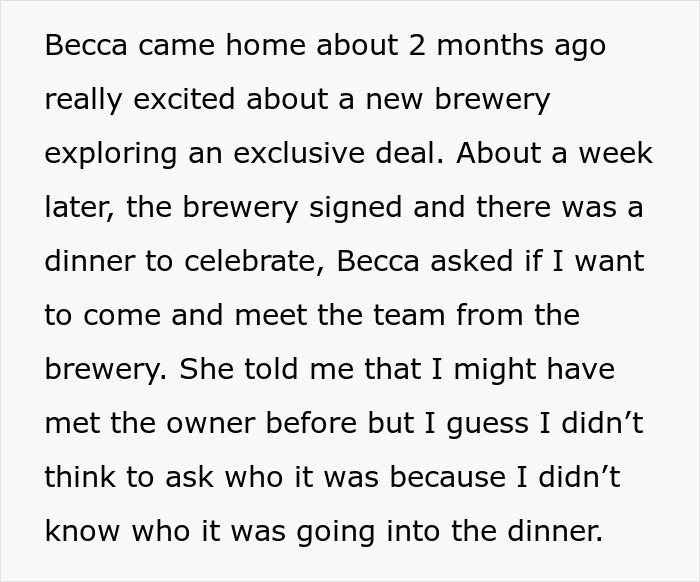 Becca came home about 2 months ago really excited about a new brewery exploring an exclusive deal. About a week later, the brewery signed and there was a dinner to celebrate, Becca asked if I want to come and meet the team from the brewery. She told me that I might have met the owner before but I guess I didn’t think to ask who it was because I didn’t know who it was going into the dinner.